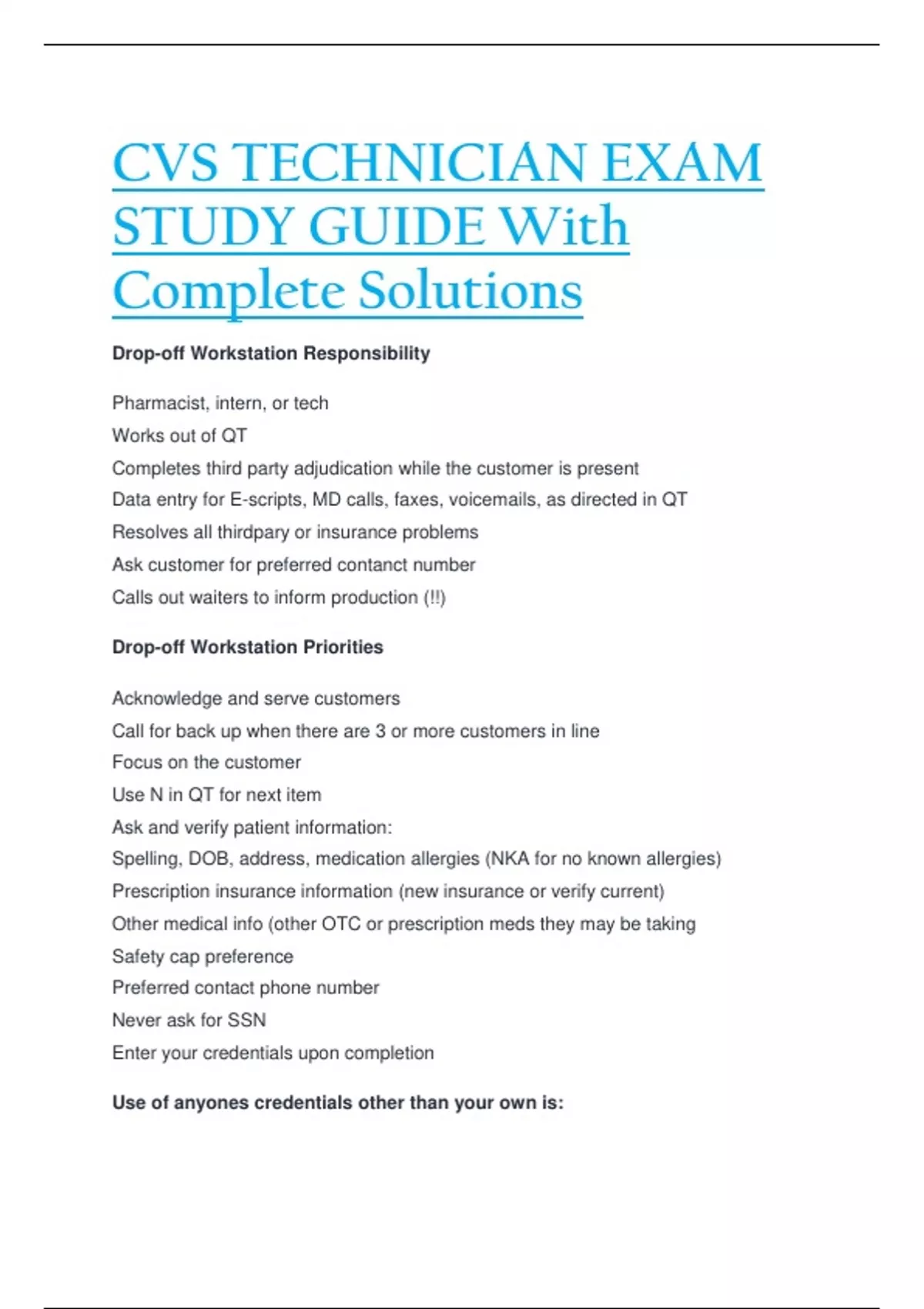 CVS TECHNICIAN EXAM STUDY GUIDE With Complete Solutions

Drop-off Workstation Responsibility

Pharmacist, intern, or tech
Works out of QT
Completes third party adjudication while the customer is present
Data entry for E-scripts, MD calls, faxes, voicemails, as directed in QT
Resolves all thirdpary or insurance problems
Ask customer for preferred contanct number
Calls out waiters to inform production (!!)

Drop-off Workstation Priorities

Acknowledge and serve customers
Call for back up when there are 3 or more customers in line
Focus on the customer
Use N in QT for next item
Ask and verify patient information:
Spelling, DOB, address, medication allergies (NKA for no known allergies)
Prescription insurance information (new insurance or verify current)
Other medical info (other OTC or prescription meds they may be taking
Safety cap preference
Preferred contact phone number
Never ask for SSN
Enter your credentials upon completion

Use of anyones credentials other than your own is: